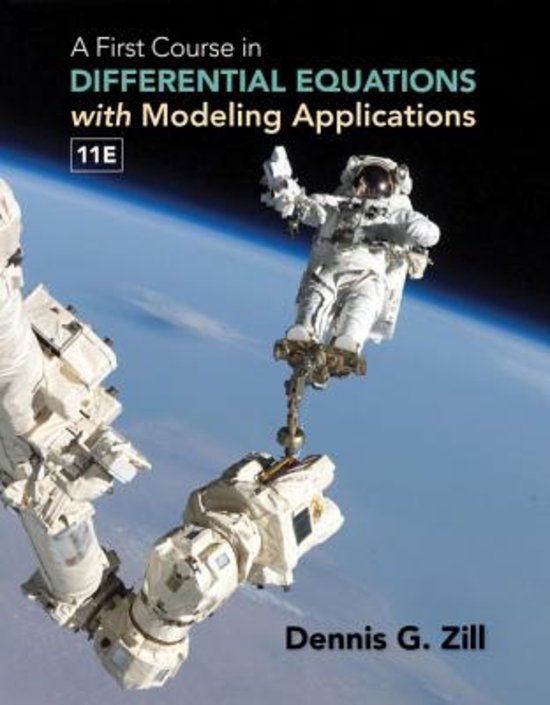 A First Course in
DIFFERENTIAL EQUATIONS
with Modeling Applications
11E

Dennis G. Zill